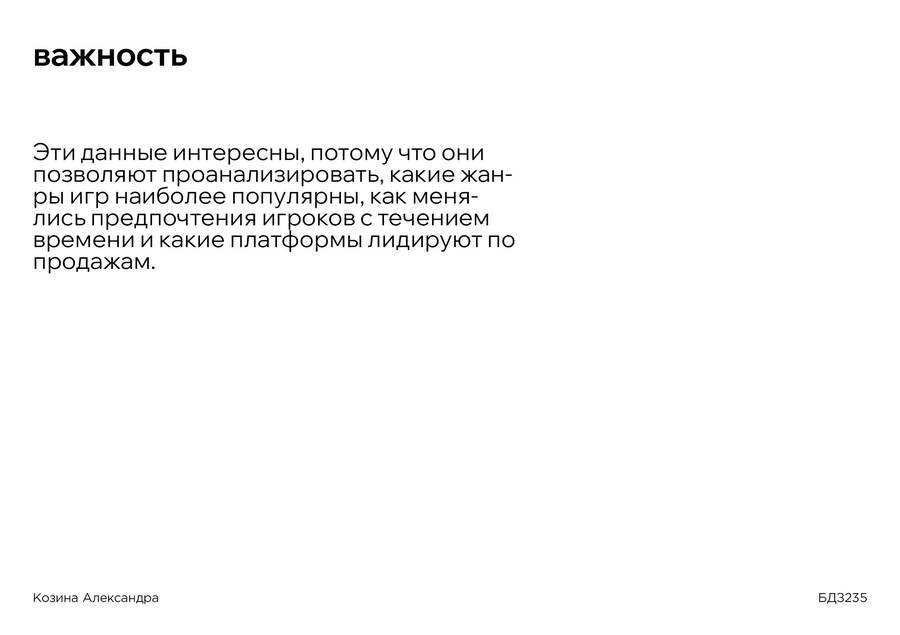 важность

Эти данные интересны, потому что они позволяют проанализировать, какие жанры игр наиболее популярны, как менялись предпочтения игроков с течением времени и какие платформы лидируют по продажам.

Козина Александра

БД3235